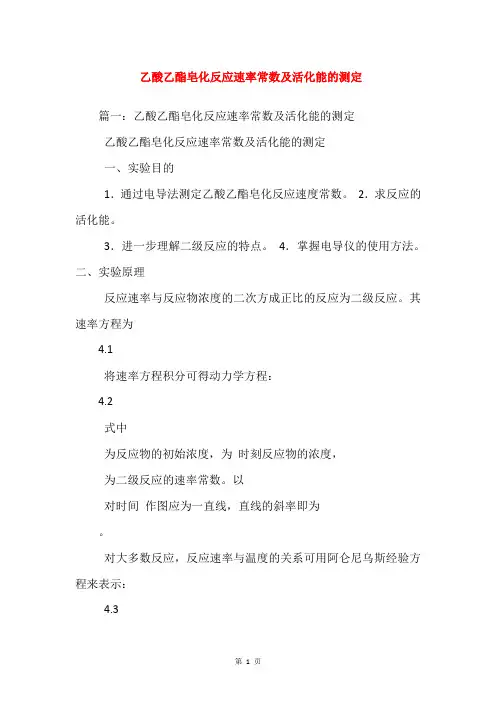 乙酸乙酯皂化反应速率常数及活化能的测定

篇一：乙酸乙酯皂化反应速率常数及活化能的测定

乙酸乙酯皂化反应速率常数及活化能的测定

一、实验目的

1．通过电导法测定乙酸乙酯皂化反应速度常数。 2．求反应的活化能。

3．进一步理解二级反应的特点。 4．掌握电导仪的使用方法。

二、实验原理

反应速率与反应物浓度的二次方成正比的反应为二级反应。其速率方程为

4.1

将速率方程积分可得动力学方程：

4.2

式中

为反应物的初始浓度，为 时刻反应物的浓度，

为二级反应的速率常数。以

对时间 作图应为一直线，直线的斜率即为

。

对大多数反应，反应速率与温度的关系可用阿仑尼乌斯经验方程来表示：

4.3

第 1 页